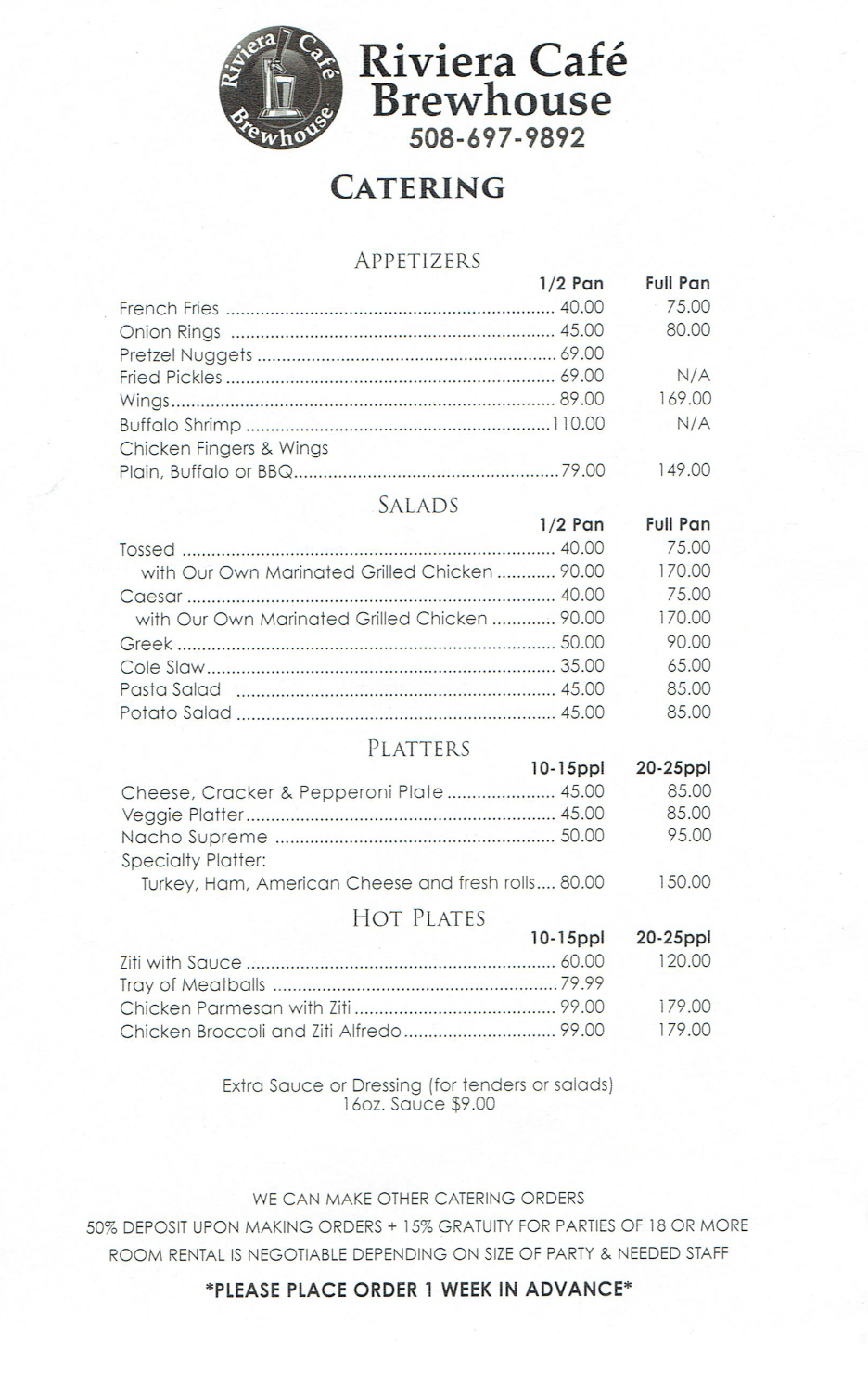 Riviera Café Brewhouse

Riviera Café
Brewhouse
508-697-9892

CATERING

APPETIZERS

| | 1/2 Pan | Full Pan |
|---|---|---|
| French Fries | 40.00 | 75.00 |
| Onion Rings | 45.00 | 80.00 |
| Pretzel Nuggets | 69.00 | |
| Fried Pickles | 69.00 | N/A |
| Wings | 89.00 | 169.00 |
| Buffalo Shrimp | 110.00 | N/A |
| Chicken Fingers & Wings Plain, Buffalo or BBQ | 79.00 | 149.00 |

SALADS

| | 1/2 Pan | Full Pan |
|---|---|---|
| Tossed | 40.00 | 75.00 |
| with Our Own Marinated Grilled Chicken | 90.00 | 170.00 |
| Caesar | 40.00 | 75.00 |
| with Our Own Marinated Grilled Chicken | 90.00 | 170.00 |
| Greek | 50.00 | 90.00 |
| Cole Slaw | 35.00 | 65.00 |
| Pasta Salad | 45.00 | 85.00 |
| Potato Salad | 45.00 | 85.00 |

PLATTERS

| | 10-15ppl | 20-25ppl |
|---|---|---|
| Cheese, Cracker & Pepperoni Plate | 45.00 | 85.00 |
| Veggie Platter | 45.00 | 85.00 |
| Nacho Supreme | 50.00 | 95.00 |
| Specialty Platter: Turkey, Ham, American Cheese and fresh rolls | 80.00 | 150.00 |

HOT PLATES

| | 10-15ppl | 20-25ppl |
|---|---|---|
| Ziti with Sauce | 60.00 | 120.00 |
| Tray of Meatballs | 79.99 | |
| Chicken Parmesan with Ziti | 99.00 | 179.00 |
| Chicken Broccoli and Ziti Alfredo | 99.00 | 179.00 |

Extra Sauce or Dressing (for tenders or salads)
16oz. Sauce $9.00

WE CAN MAKE OTHER CATERING ORDERS
50% DEPOSIT UPON MAKING ORDERS + 15% GRATUITY FOR PARTIES OF 18 OR MORE
ROOM RENTAL IS NEGOTIABLE DEPENDING ON SIZE OF PARTY & NEEDED STAFF

*PLEASE PLACE ORDER 1 WEEK IN ADVANCE*